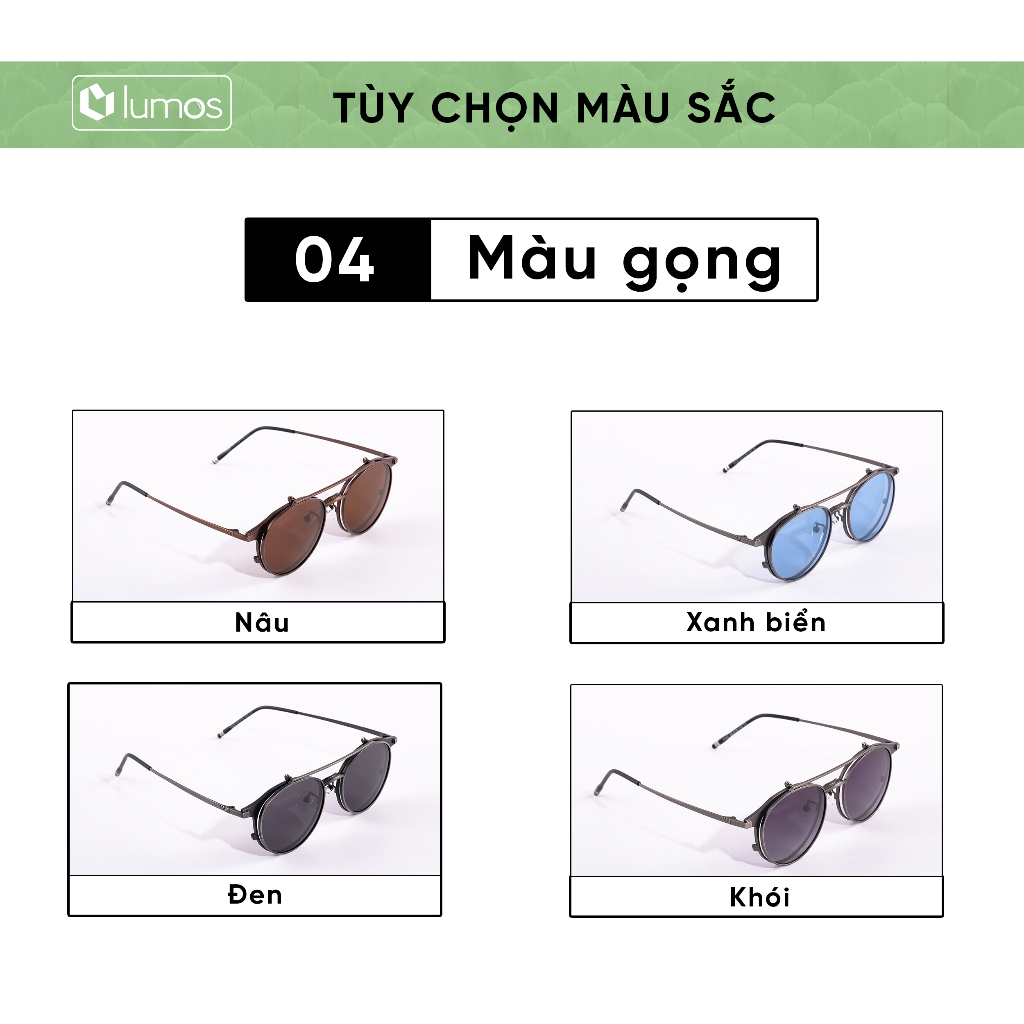 lumos

TÙY CHỌN MÀU SẮC

04 Màu gọng

Nâu

Xanh biển

Đen

Khói